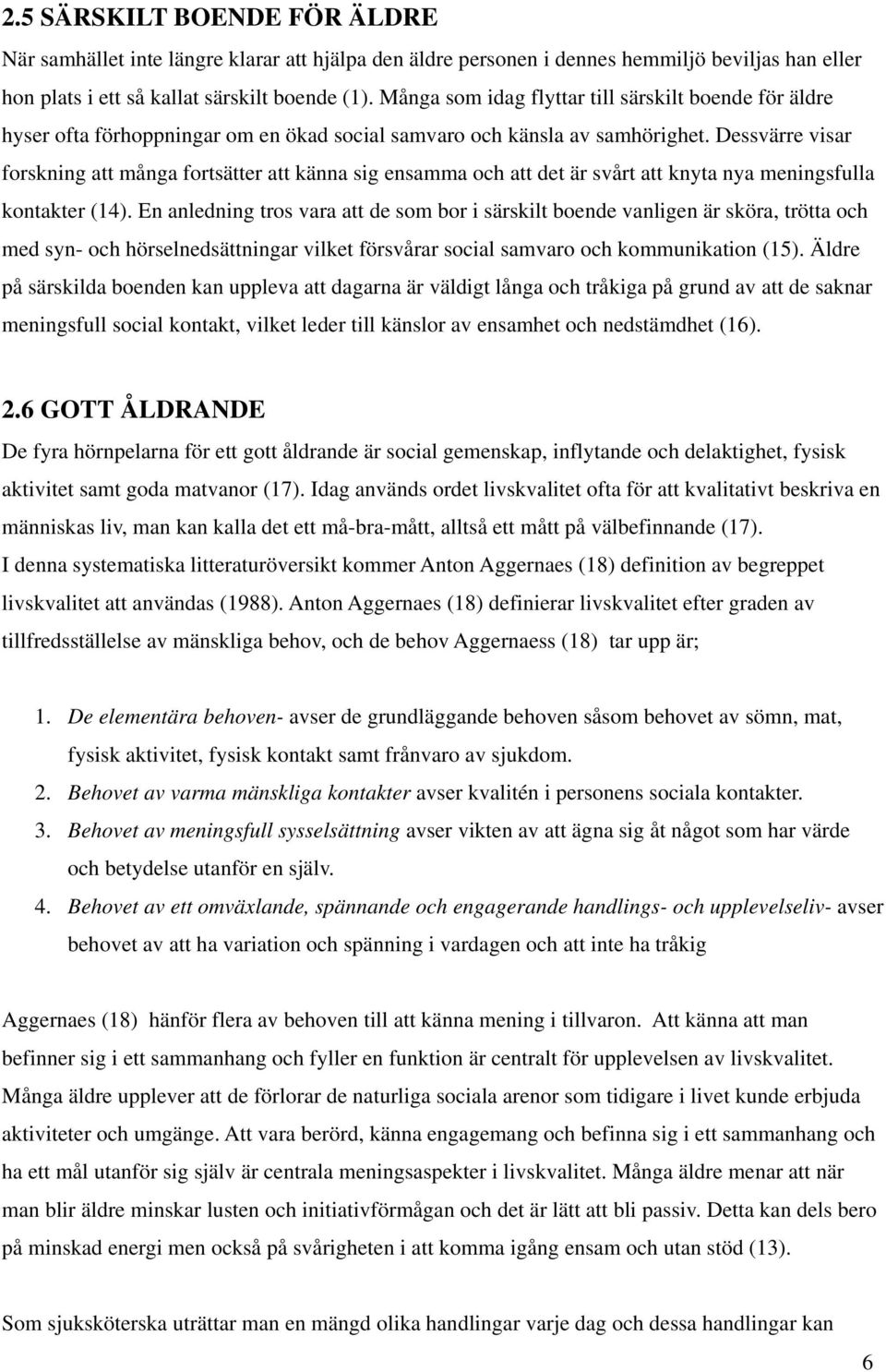 2.5 SÄRSKILT BOENDE FÖR ÄLDRE

När samhället inte längre klarar att hjälpa den äldre personen i dennes hemmiljö beviljas han eller hon plats i ett så kallat särskilt boende (1). Många som idag flyttar till särskilt boende för äldre hyser ofta förhoppningar om en ökad social samvaro och känsla av samhörighet. Dessvärre visar forskning att många fortsätter att känna sig ensamma och att det är svårt att knyta nya meningsfulla kontakter (14). En anledning tros vara att de som bor i särskilt boende vanligen är sköra, trötta och med syn- och hörselnedsättningar vilket försvårar social samvaro och kommunikation (15). Äldre på särskilda boenden kan uppleva att dagarna är väldigt långa och tråkiga på grund av att de saknar meningsfull social kontakt, vilket leder till känslor av ensamhet och nedstämdhet (16).

2.6 GOTT ÅLDRANDE

De fyra hörnpelarna för ett gott åldrande är social gemenskap, inflytande och delaktighet, fysisk aktivitet samt goda matvanor (17). Idag används ordet livskvalitet ofta för att kvalitativt beskriva en människas liv, man kan kalla det ett må-bra-mått, alltså ett mått på välbefinnande (17).
I denna systematiska litteraturöversikt kommer Anton Aggernaes (18) definition av begreppet livskvalitet att användas (1988). Anton Aggernaes (18) definierar livskvalitet efter graden av tillfredsställelse av mänskliga behov, och de behov Aggernaess (18) tar upp är;

1. De elementära behoven- avser de grundläggande behoven såsom behovet av sömn, mat, fysisk aktivitet, fysisk kontakt samt frånvaro av sjukdom.
2. Behovet av varma mänskliga kontakter avser kvalitén i personens sociala kontakter.
3. Behovet av meningsfull sysselsättning avser vikten av att ägna sig åt något som har värde och betydelse utanför en själv.
4. Behovet av ett omväxlande, spännande och engagerande handlings- och upplevelseliv- avser behovet av att ha variation och spänning i vardagen och att inte ha tråkig

Aggernaes (18) hänför flera av behoven till att känna mening i tillvaron. Att känna att man befinner sig i ett sammanhang och fyller en funktion är centralt för upplevelsen av livskvalitet. Många äldre upplever att de förlorar de naturliga sociala arenor som tidigare i livet kunde erbjuda aktiviteter och umgänge. Att vara berörd, känna engagemang och befinna sig i ett sammanhang och ha ett mål utanför sig själv är centrala meningsaspekter i livskvalitet. Många äldre menar att när man blir äldre minskar lusten och initiativförmågan och det är lätt att bli passiv. Detta kan dels bero på minskad energi men också på svårigheten i att komma igång ensam och utan stöd (13).

Som sjuksköterska uträttar man en mängd olika handlingar varje dag och dessa handlingar kan

6